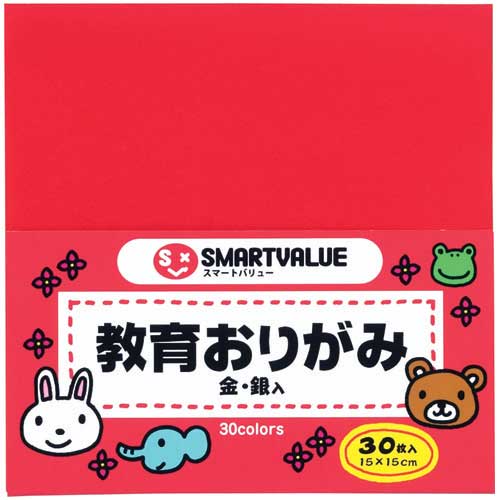 SMARTVALUE
スマートバリュー

教育おりがみ
金・銀入

30colors

30枚入
15×15cm